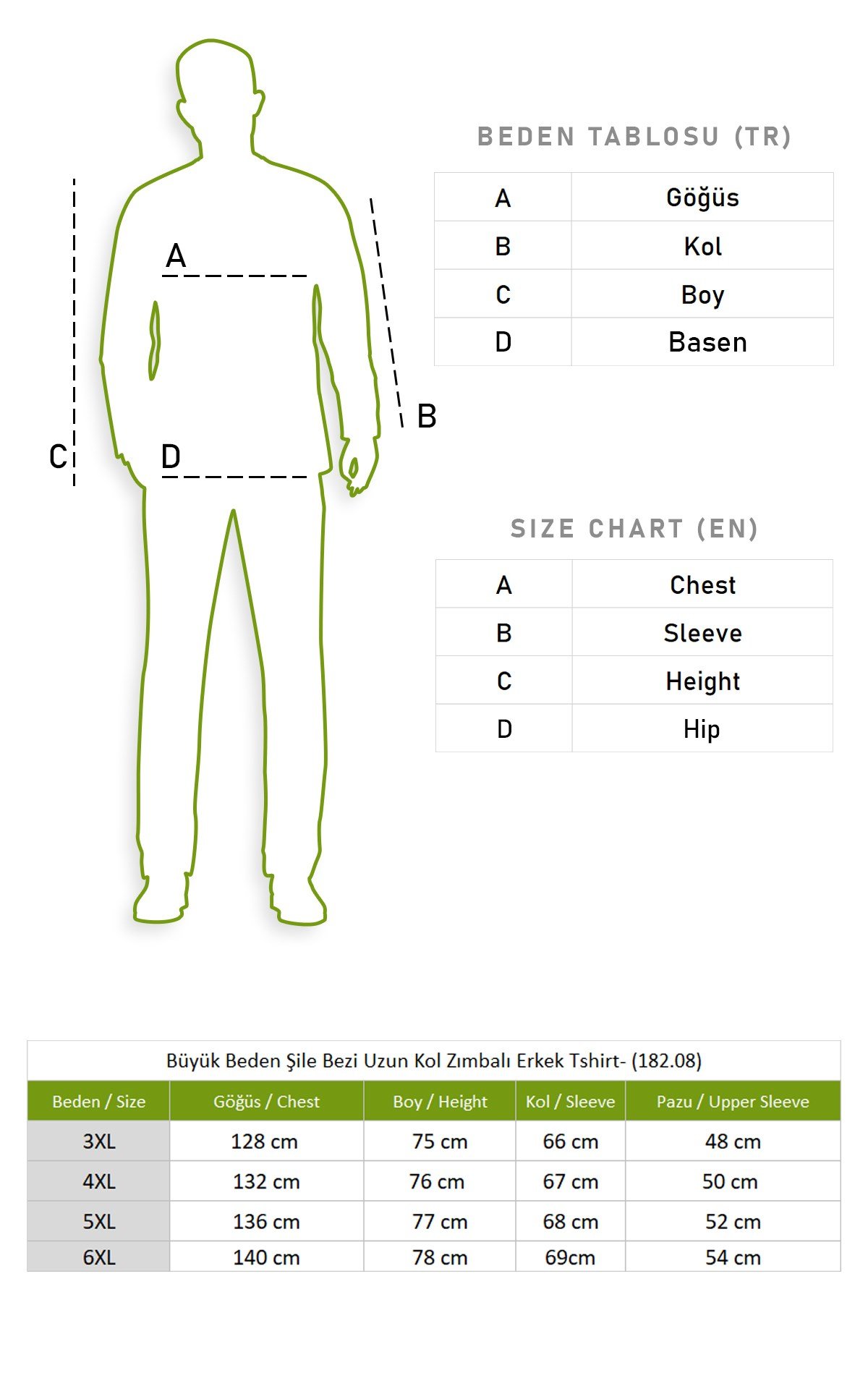 A

B

C

D

BEDEN TABLOSU (TR)

| A | Göğüs |
|---|---|
| B | Kol |
| C | Boy |
| D | Basen |

SIZE CHART (EN)

| A | Chest |
|---|---|
| B | Sleeve |
| C | Height |
| D | Hip |

Büyük Beden Şile Bezi Uzun Kol Zımbalı Erkek Tshirt- (182.08)

| Beden / Size | Göğüs / Chest | Boy / Height | Kol / Sleeve | Pazu / Upper Sleeve |
|---|---|---|---|---|
| 3XL | 128 cm | 75 cm | 66 cm | 48 cm |
| 4XL | 132 cm | 76 cm | 67 cm | 50 cm |
| 5XL | 136 cm | 77 cm | 68 cm | 52 cm |
| 6XL | 140 cm | 78 cm | 69cm | 54 cm |